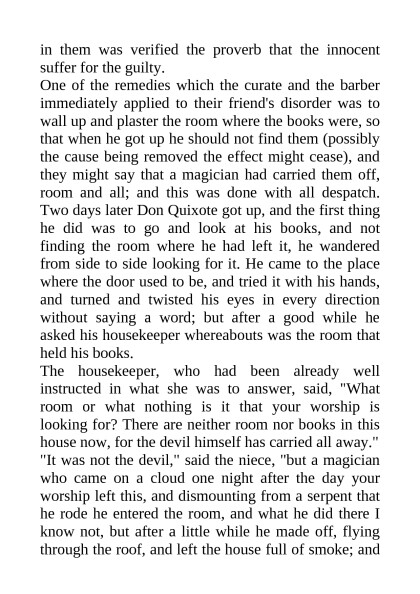 in them was verified the proverb that the innocent suffer for the guilty.

One of the remedies which the curate and the barber immediately applied to their friend's disorder was to wall up and plaster the room where the books were, so that when he got up he should not find them (possibly the cause being removed the effect might cease), and they might say that a magician had carried them off, room and all; and this was done with all despatch. Two days later Don Quixote got up, and the first thing he did was to go and look at his books, and not finding the room where he had left it, he wandered from side to side looking for it. He came to the place where the door used to be, and tried it with his hands, and turned and twisted his eyes in every direction without saying a word; but after a good while he asked his housekeeper whereabouts was the room that held his books.

The housekeeper, who had been already well instructed in what she was to answer, said, "What room or what nothing is it that your worship is looking for? There are neither room nor books in this house now, for the devil himself has carried all away."

"It was not the devil," said the niece, "but a magician who came on a cloud one night after the day your worship left this, and dismounting from a serpent that he rode he entered the room, and what he did there I know not, but after a little while he made off, flying through the roof, and left the house full of smoke; and